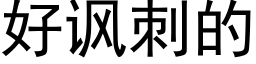 好讽刺的